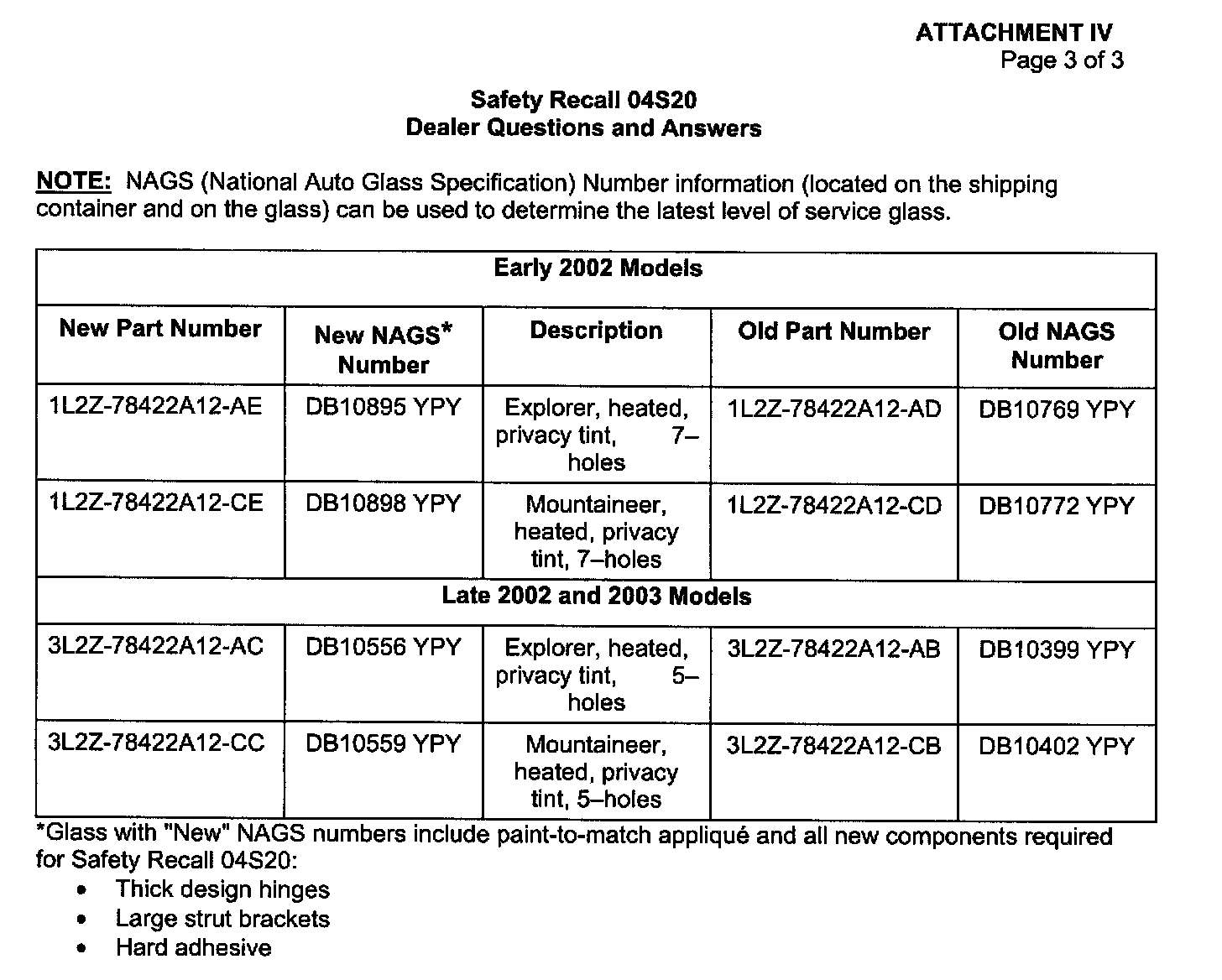 ATTACHMENT IV
Page 3 of 3

Safety Recall 04S20
Dealer Questions and Answers

NOTE: NAGS (National Auto Glass Specification) Number information (located on the shipping container and on the glass) can be used to determine the latest level of service glass.

| Early 2002 Models | | | | |
|---|---|---|---|---|
| New Part Number | New NAGS* Number | Description | Old Part Number | Old NAGS Number |
| 1L2Z-78422A12-AE | DB10895 YPY | Explorer, heated, privacy tint, 7–holes | 1L2Z-78422A12-AD | DB10769 YPY |
| 1L2Z-78422A12-CE | DB10898 YPY | Mountaineer, heated, privacy tint, 7–holes | 1L2Z-78422A12-CD | DB10772 YPY |
| Late 2002 and 2003 Models | | | | |
| 3L2Z-78422A12-AC | DB10556 YPY | Explorer, heated, privacy tint, 5–holes | 3L2Z-78422A12-AB | DB10399 YPY |
| 3L2Z-78422A12-CC | DB10559 YPY | Mountaineer, heated, privacy tint, 5–holes | 3L2Z-78422A12-CB | DB10402 YPY |

*Glass with "New" NAGS numbers include paint-to-match appliqué and all new components required for Safety Recall 04S20:
• Thick design hinges
• Large strut brackets
• Hard adhesive